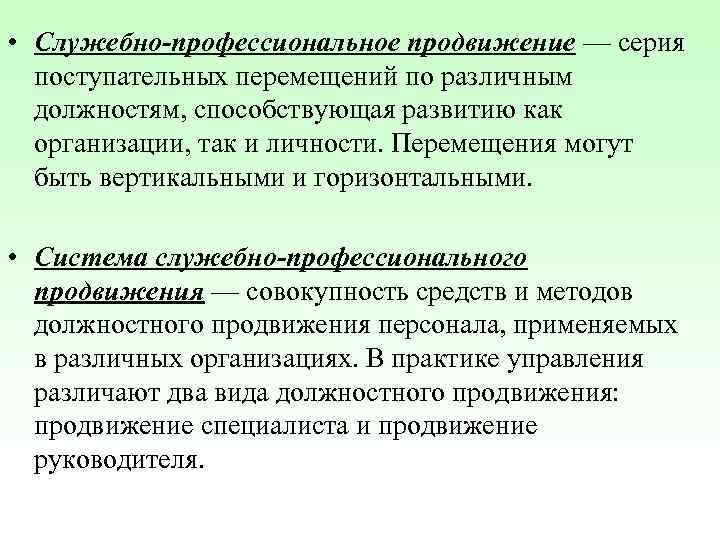 • Служебно-профессиональное продвижение — серия поступательных перемещений по различным должностям, способствующая развитию как организации, так и личности. Перемещения могут быть вертикальными и горизонтальными.

• Система служебно-профессионального продвижения — совокупность средств и методов должностного продвижения персонала, применяемых в различных организациях. В практике управления различают два вида должностного продвижения: продвижение специалиста и продвижение руководителя.